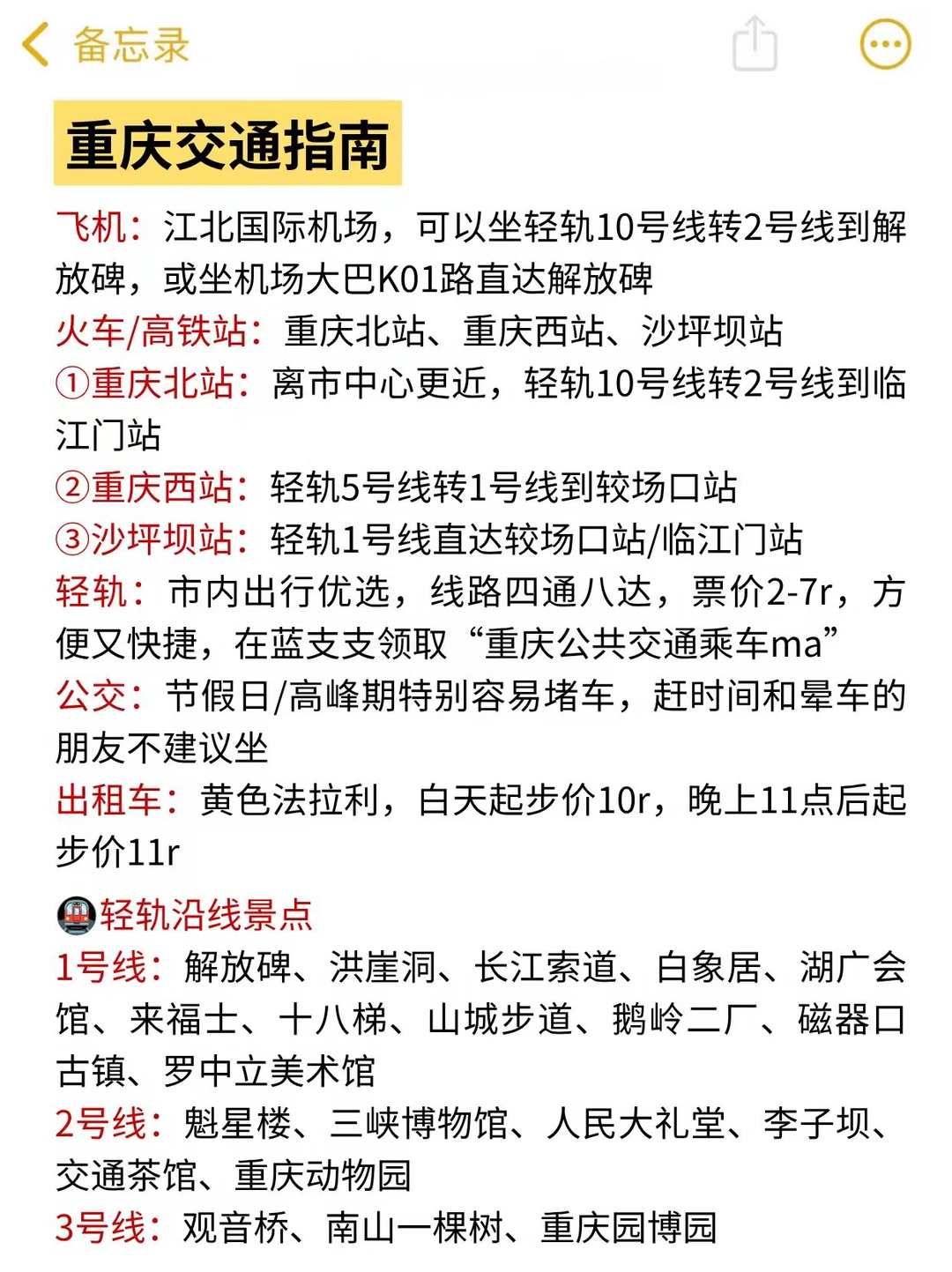 备忘录

重庆交通指南

飞机：江北国际机场，可以坐轻轨10号线转2号线到解放碑，或坐机场大巴K01路直达解放碑

火车/高铁站：重庆北站、重庆西站、沙坪坝站

①重庆北站：离市中心更近，轻轨10号线转2号线到临江门站

②重庆西站：轻轨5号线转1号线到较场口站

③沙坪坝站：轻轨1号线直达较场口站/临江门站

轻轨：市内出行优选，线路四通八达，票价2-7r，方便又快捷，在蓝支支领取“重庆公共交通乘车ma”

公交：节假日/高峰期特别容易堵车，赶时间和晕车的朋友不建议坐

出租车：黄色法拉利，白天起步价10r，晚上11点后起步价11r

轻轨沿线景点

1号线：解放碑、洪崖洞、长江索道、白象居、湖广会馆、来福士、十八梯、山城步道、鹅岭二厂、磁器口古镇、罗中立美术馆

2号线：魁星楼、三峡博物馆、人民大礼堂、李子坝、交通茶馆、重庆动物园

3号线：观音桥、南山一棵树、重庆园博园